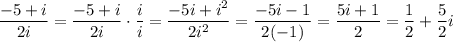 $\frac{-5+i}{2i} = \frac{-5+i}{2i} \cdot \frac{i}{i} = \frac{-5i+i^2}{2i^2} = \frac{-5i-1}{2(-1)} = \frac{5i+1}{2} = \frac{1}{2} + \frac{5}{2}i$